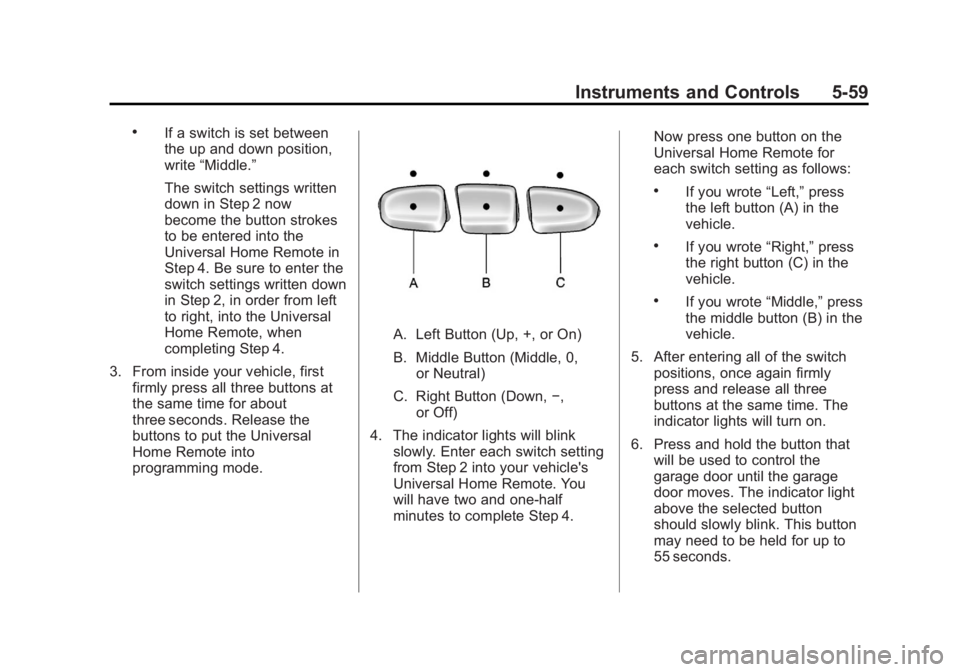 Instruments and Controls 5-59

• If a switch is set between the up and down position, write “Middle.”

The switch settings written down in Step 2 now become the button strokes to be entered into the Universal Home Remote in Step 4. Be sure to enter the switch settings written down in Step 2, in order from left to right, into the Universal Home Remote, when completing Step 4.

3. From inside your vehicle, first firmly press all three buttons at the same time for about three seconds. Release the buttons to put the Universal Home Remote into programming mode.

A B C

A. Left Button (Up, +, or On)

B. Middle Button (Middle, 0, or Neutral)

C. Right Button (Down, −, or Off)

4. The indicator lights will blink slowly. Enter each switch setting from Step 2 into your vehicle's Universal Home Remote. You will have two and one-half minutes to complete Step 4.

Now press one button on the Universal Home Remote for each switch setting as follows:

• If you wrote “Left,” press the left button (A) in the vehicle.

• If you wrote “Right,” press the right button (C) in the vehicle.

• If you wrote “Middle,” press the middle button (B) in the vehicle.

5. After entering all of the switch positions, once again firmly press and release all three buttons at the same time. The indicator lights will turn on.

6. Press and hold the button that will be used to control the garage door until the garage door moves. The indicator light above the selected button should slowly blink. This button may need to be held for up to 55 seconds.

carmanualsonline.info